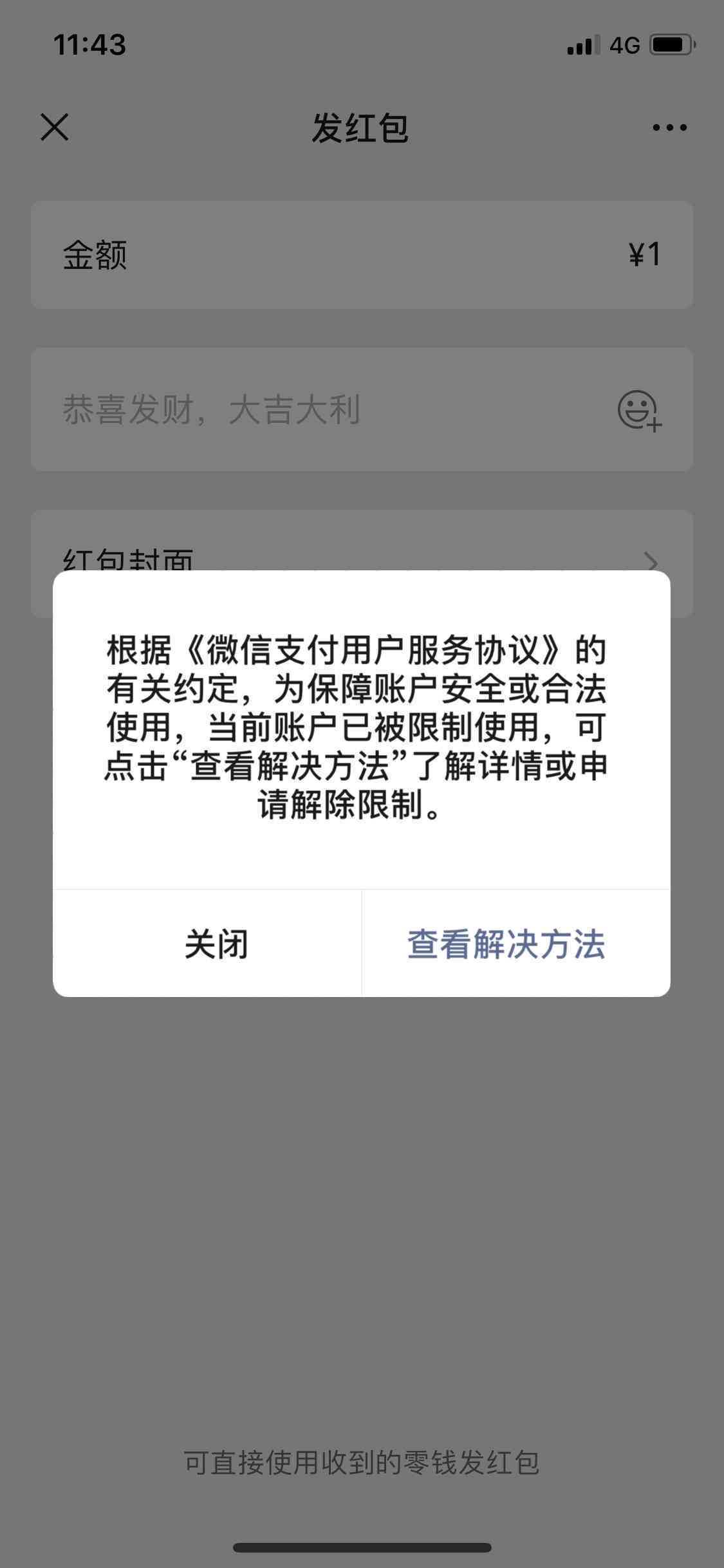 11:43

4G

发红包

金额 ¥1

恭喜发财，大吉大利

红包封面

根据《微信支付用户服务协议》的有关约定，为保障账户安全或合法使用，当前账户已被限制使用，可点击“查看解决方法”了解详情或申请解除限制。

关闭

查看解决方法

可直接使用收到的零钱发红包